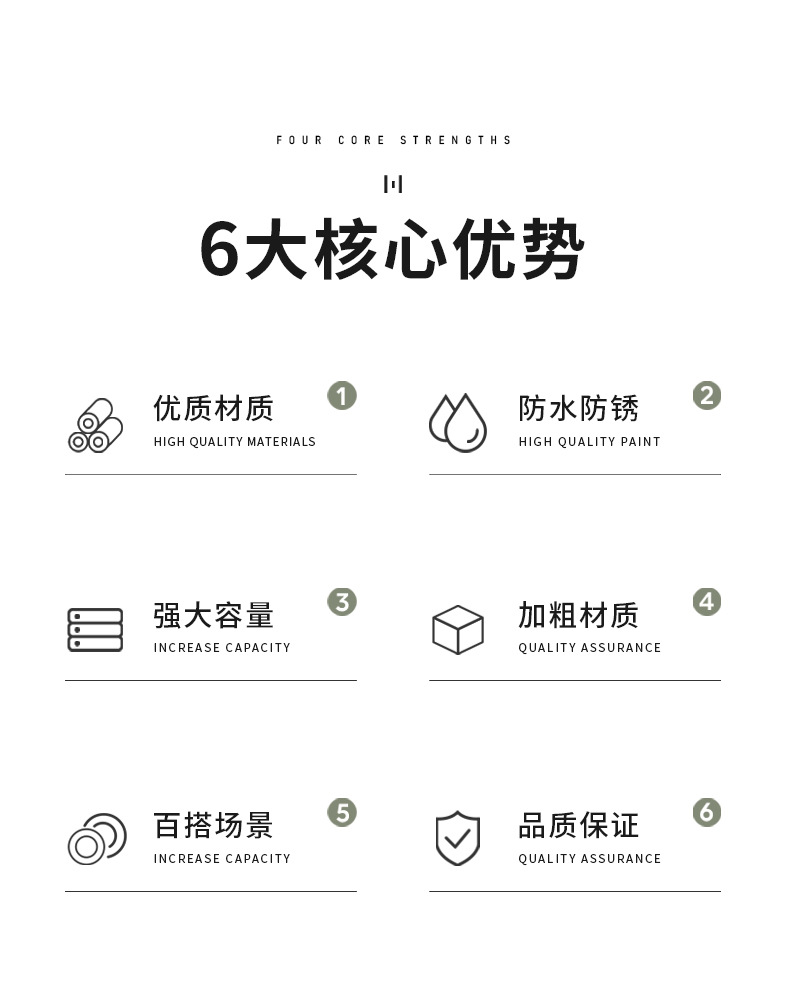 FOUR CORE STRENGTHS

6大核心优势

优质材质
HIGH QUALITY MATERIALS
1

防水防锈
HIGH QUALITY PAINT
2

强大容量
INCREASE CAPACITY
3

加粗材质
QUALITY ASSURANCE
4

百搭场景
INCREASE CAPACITY
5

品质保证
QUALITY ASSURANCE
6